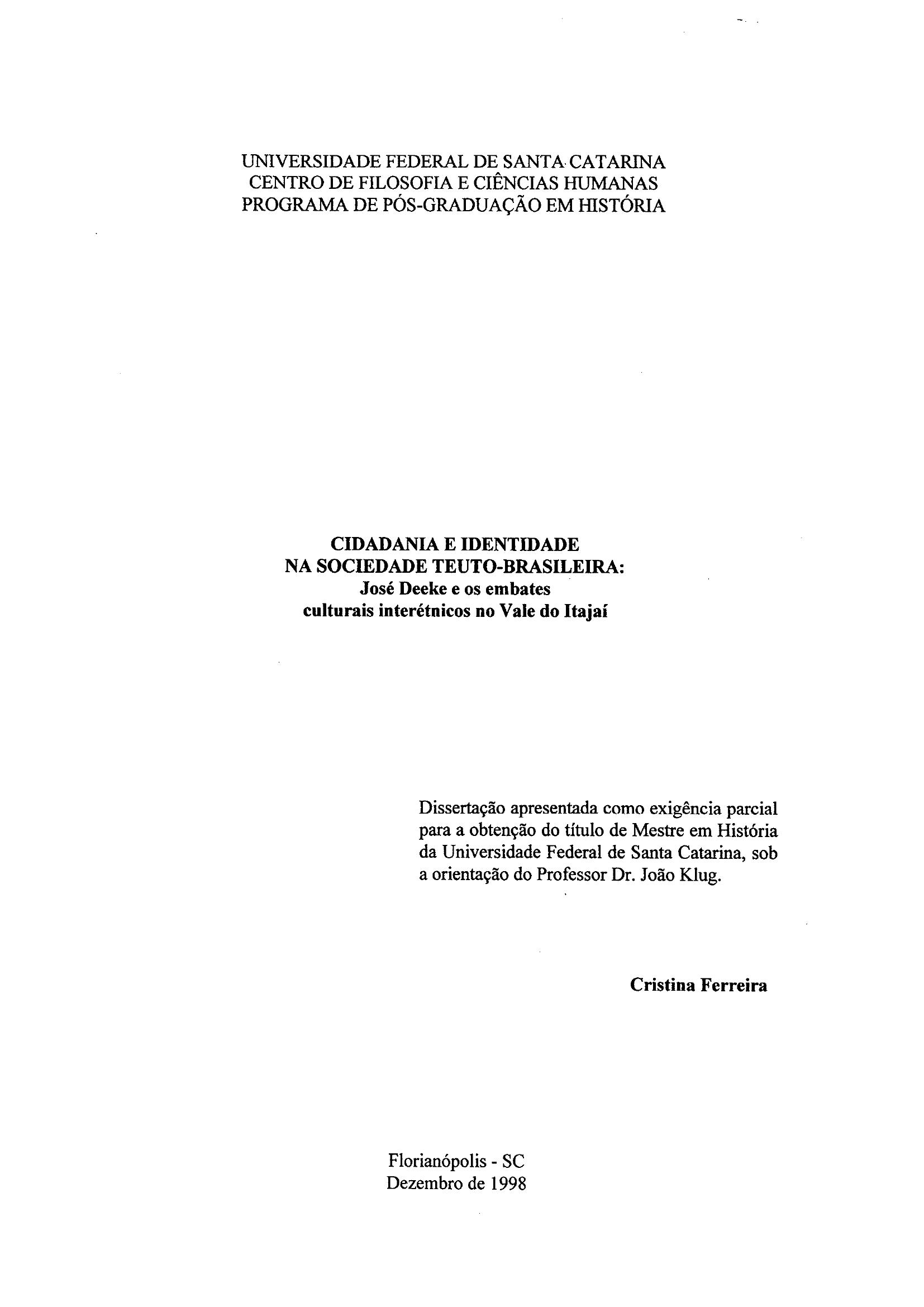 UNIVERSIDADE FEDERAL DE SANTA CATARINA
CENTRO DE FILOSOFIA E CIÊNCIAS HUMANAS
PROGRAMA DE PÓS-GRADUAÇÃO EM HISTÓRIA

CIDADANIA E IDENTIDADE
NA SOCIEDADE TEUTO-BRASILEIRA:
José Deeke e os embates
culturais interétnicos no Vale do Itajaí

Dissertação apresentada como exigência parcial para a obtenção do título de Mestre em História da Universidade Federal de Santa Catarina, sob a orientação do Professor Dr. João Klug.

Cristina Ferreira

Florianópolis - SC
Dezembro de 1998